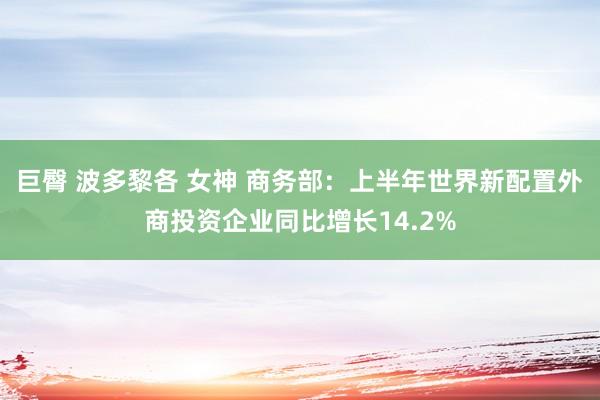 巨臀 波多黎各 女神 商务部：上半年世界新配置外商投资企业同比增长14.2%